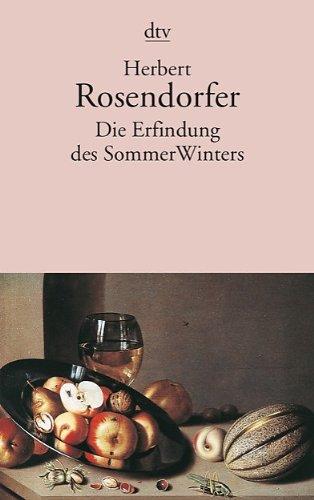 dtv

Herbert
Rosendorfer
Die Erfindung
des SommerWinters